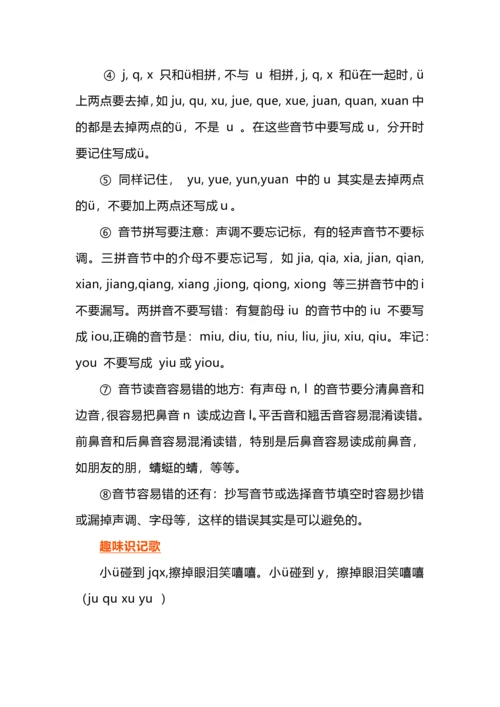 ④ j, q, x 只和ü相拼，不与 u 相拼，j, q, x 和ü在一起时，ü上两点要去掉，如 ju, qu, xu, jue, que, xue, juan, quan, xuan 中的都是去掉两点的ü，不是 u 。在这些音节中要写成 u，分开时要记住写成ü。

⑤ 同样记住， yu, yue, yun,yuan 中的 u 其实是去掉两点的ü，不要加上两点还写成 u 。

⑥ 音节拼写要注意：声调不要忘记标，有的轻声音节不要标调。三拼音节中的介母不要忘记写，如 jia, qia, xia, jian, qian, xian, jiang,qiang, xiang ,jiong, qiong, xiong 等三拼音节中的 i 不要漏写。两拼音不要写错：有复韵母 iu 的音节中的 iu 不要写成 iou,正确的音节是：miu, diu, tiu, niu, liu, jiu, xiu, qiu。牢记：you 不要写成 yiu 或 yiou。

⑦ 音节读音容易错的地方：有声母 n, l 的音节要分清鼻音和边音，很容易把鼻音 n 读成边音 l。平舌音和翘舌音容易混淆读错。前鼻音和后鼻音容易混淆读错，特别是后鼻音容易读成前鼻音，如朋友的朋，蜻蜓的蜻，等等。

⑧音节容易错的还有：抄写音节或选择音节填空时容易抄错或漏掉声调、字母等，这样的错误其实是可以避免的。

趣味识记歌

小ü碰到 jqx,擦掉眼泪笑嘻嘻。小ü碰到 y，擦掉眼泪笑嘻嘻（ju qu xu yu ）